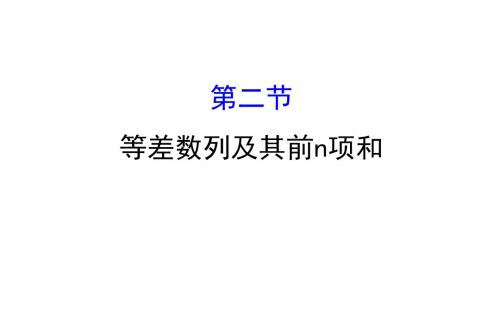 第二节

等差数列及其前n项和